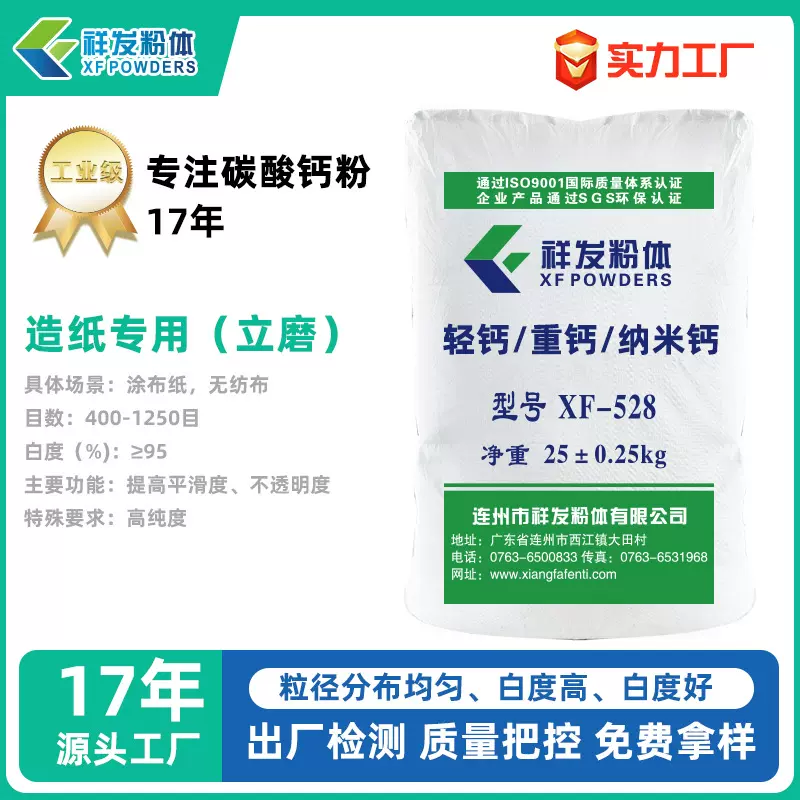 祥发粉体
XF POWDERS

实力工厂

工业级

专注碳酸钙粉
17年

造纸专用（立磨）

具体场景：涂布纸，无纺布
目数：400-1250目
白度（%）：≥95
主要功能：提高平滑度、不透明度
特殊要求：高纯度

通过ISO9001国际质量体系认证
企业产品通过SGS环保认证

祥发粉体
XF POWDERS

轻钙/重钙/纳米钙

型号 XF-528

净重 25 ± 0.25kg

连州市祥发粉体有限公司
地址：广东省连州市西江镇大田村
电话：0763-6500833 传真：0763-6531968
网址：www.xiangfafenti.com

17年
源头工厂

粒径分布均匀、白度高、白度好

出厂检测 质量把控 免费拿样